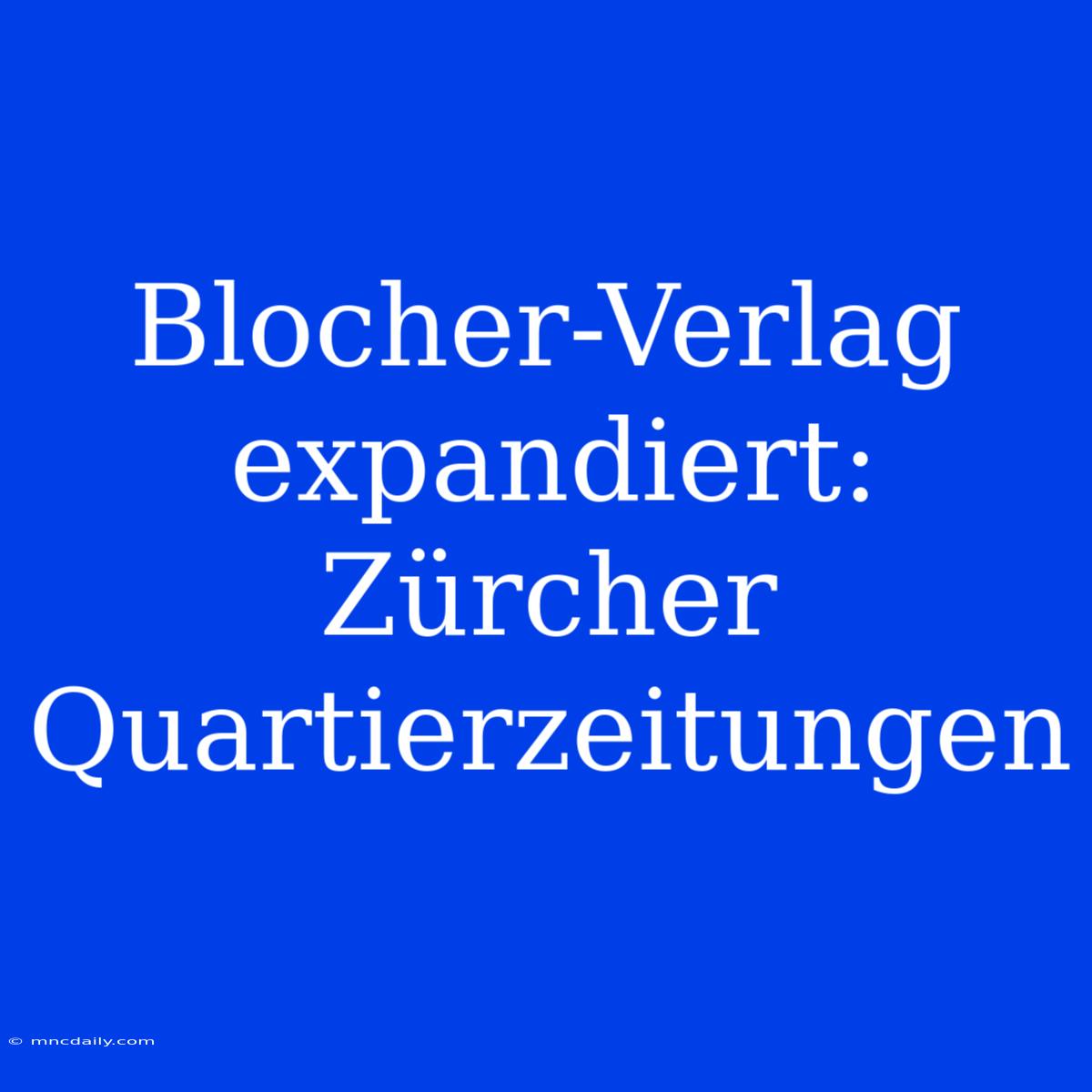 Blocher-Verlag expandiert: Zürcher Quartierzeitungen

© mncdaily.com